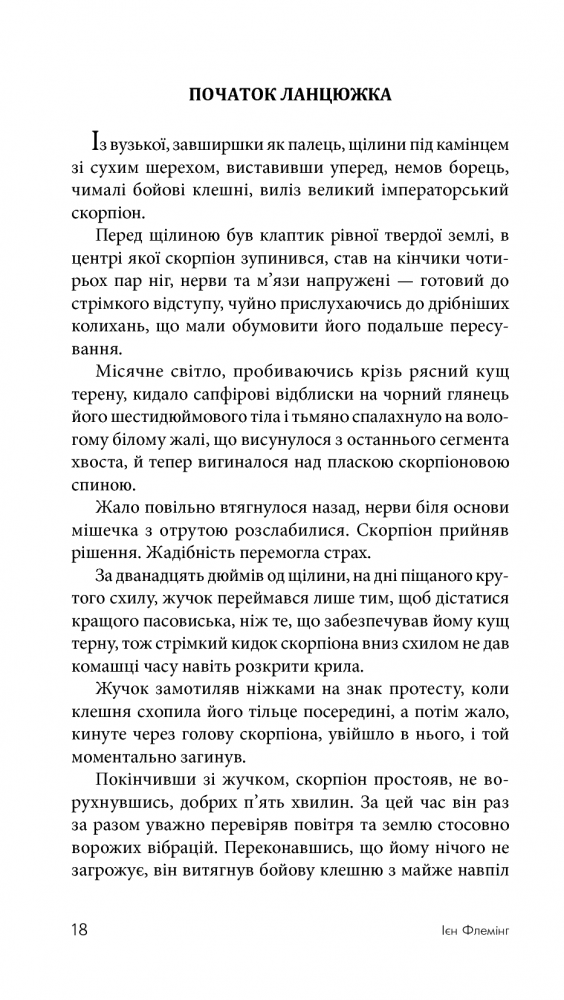 ПОЧАТОК ЛАНЦЮЖКА

Із вузької, завширшки як палець, щілини під камінцем зі сухим шерехом, виставивши уперед, немов борець, чималі бойові клешні, виліз великий імператорський скорпіон.

Перед щілиною був клаптик рівної твердої землі, в центрі якої скорпіон зупинився, став на кінчики чотирьох пар ніг, нерви та м'язи напружені — готовий до стрімкого відступу, чуйно прислухаючись до дрібніших колихань, що мали обумовити його подальше пересування.

Місячне світло, пробиваючись крізь рясний кущ терену, кидало сапфірові відблиски на чорний глянець його шестидюймового тіла і тьмяно спалахнуло на вологому білому жалі, що висунулося з останнього сегмента хвоста, й тепер вигиналося над плаского скорпіоновою спиною.

Жало повільно втягнулося назад, нерви біля основи мішечка з отрутою розслабилися. Скорпіон прийняв рішення. Жадібність перемогла страх.

За дванадцять дюймів од щілини, на дні піщаного крутого схилу, жучок переймався лише тим, щоб дістатися кращого пасовиська, ніж те, що забезпечував йому кущ терну, тож стрімкий кидок скорпіона вниз схилом не дав комашці часу навіть розкрити крила.

Жучок замотиляв ніжками на знак протесту, коли клешня схопила його тільце посередині, а потім жало, кинуте через голову скорпіона, увійшло в нього, і той моментально загинув.

Покінчивши зі жучком, скорпіон простояв, не ворухнувшись, добрих п'ять хвилин. За цей час він раз за разом уважно перевіряв повітря та землю стосовно ворожих вібрацій. Переконавшись, що йому нічого не загрожує, він витягнув бойову клешню з майже навпіл

18 Ієн Флемінг